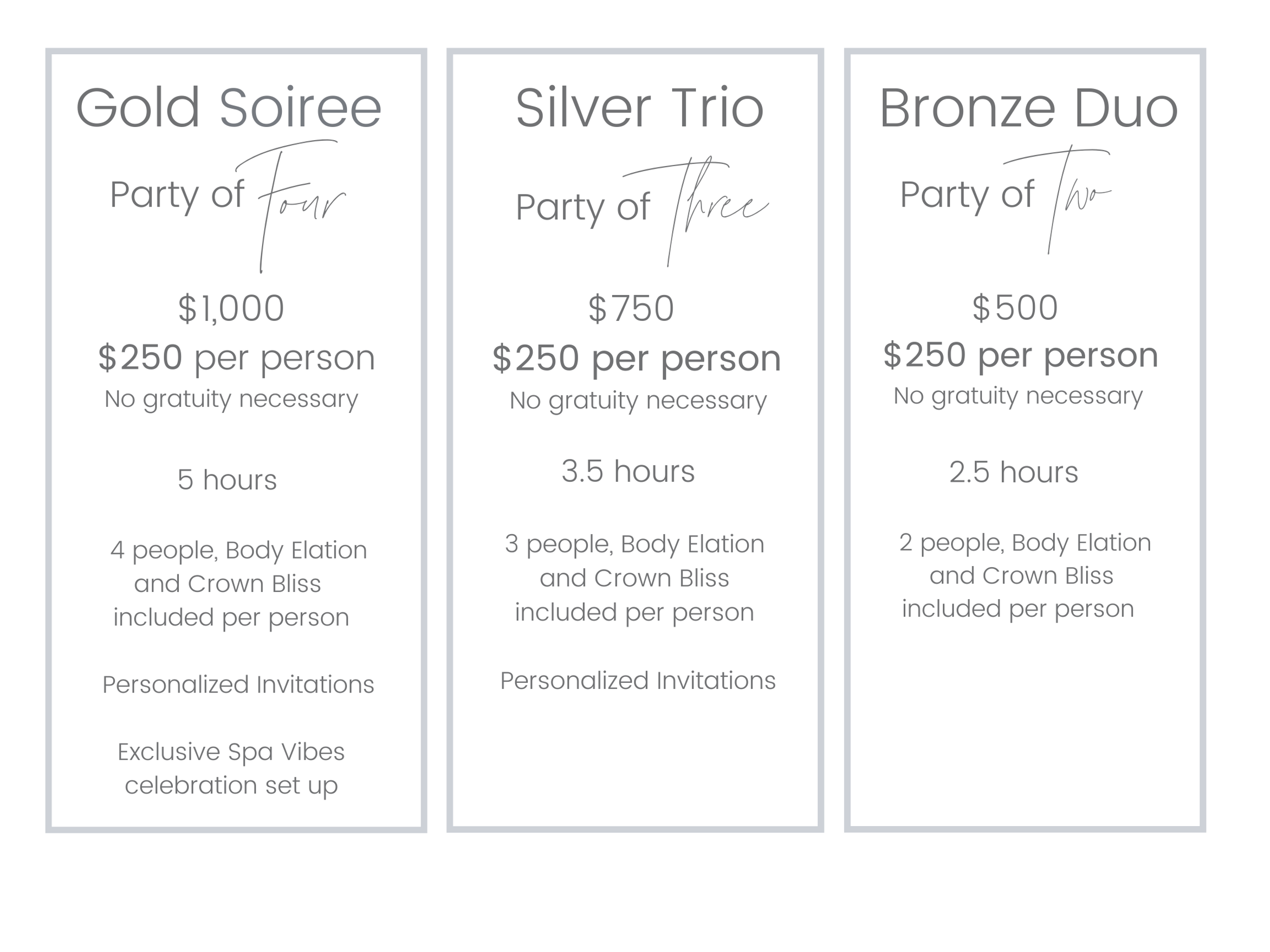 Gold Soiree

Party of Four

\$1,000

\$250 per person

No gratuity necessary

5 hours

4 people, Body Elation and Crown Bliss included per person

Personalized Invitations

Exclusive Spa Vibes celebration set up

Silver Trio

Party of Three

\$750

\$250 per person

No gratuity necessary

3.5 hours

3 people, Body Elation and Crown Bliss included per person

Personalized Invitations

Bronze Duo

Party of Two

\$500

\$250 per person

No gratuity necessary

2.5 hours

2 people, Body Elation and Crown Bliss included per person